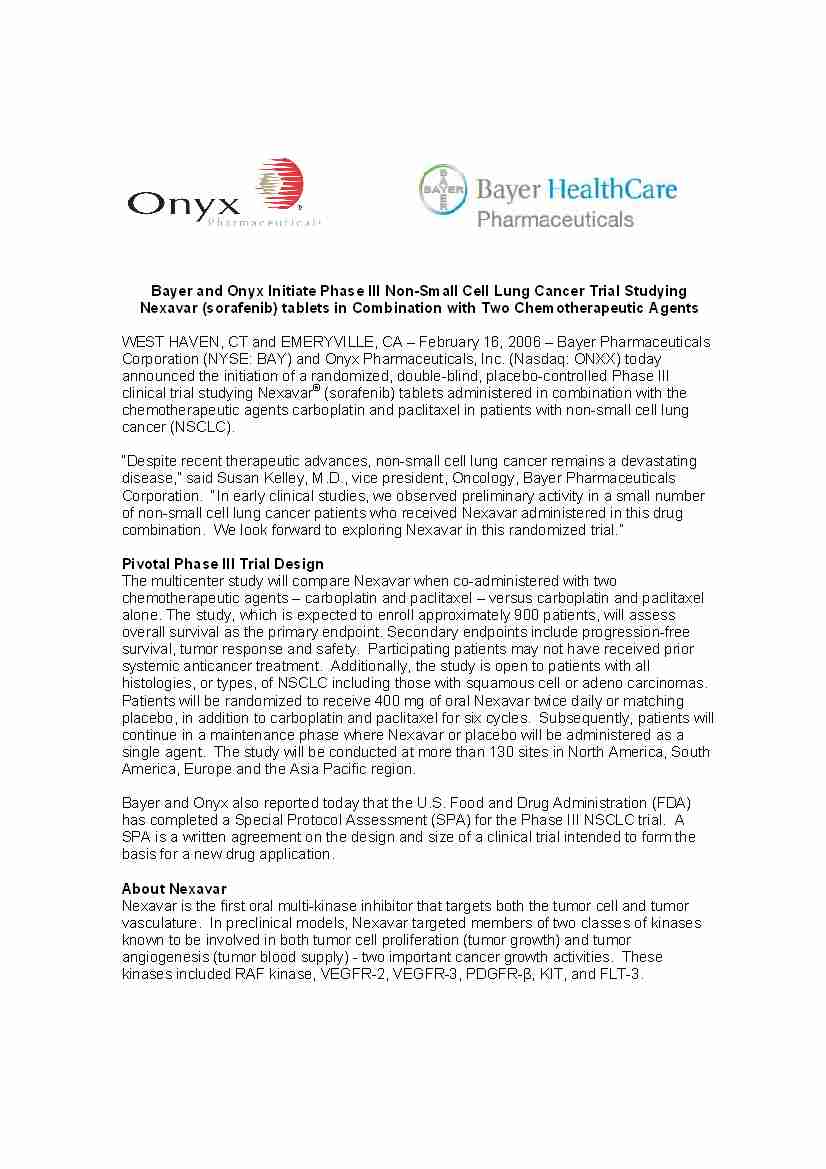 Onyx Pharmaceuticals

BAYER Bayer HealthCare Pharmaceuticals

Bayer and Onyx Initiate Phase III Non-Small Cell Lung Cancer Trial Studying Nexavar (sorafenib) tablets in Combination with Two Chemotherapeutic Agents

WEST HAVEN, CT and EMERYVILLE, CA – February 16, 2006 – Bayer Pharmaceuticals Corporation (NYSE: BAY) and Onyx Pharmaceuticals, Inc. (Nasdaq: ONXX) today announced the initiation of a randomized, double-blind, placebo-controlled Phase III clinical trial studying Nexavar® (sorafenib) tablets administered in combination with the chemotherapeutic agents carboplatin and paclitaxel in patients with non-small cell lung cancer (NSCLC).

"Despite recent therapeutic advances, non-small cell lung cancer remains a devastating disease," said Susan Kelley, M.D., vice president, Oncology, Bayer Pharmaceuticals Corporation. "In early clinical studies, we observed preliminary activity in a small number of non-small cell lung cancer patients who received Nexavar administered in this drug combination. We look forward to exploring Nexavar in this randomized trial."

Pivotal Phase III Trial Design
The multicenter study will compare Nexavar when co-administered with two chemotherapeutic agents – carboplatin and paclitaxel – versus carboplatin and paclitaxel alone. The study, which is expected to enroll approximately 900 patients, will assess overall survival as the primary endpoint. Secondary endpoints include progression-free survival, tumor response and safety. Participating patients may not have received prior systemic anticancer treatment. Additionally, the study is open to patients with all histologies, or types, of NSCLC including those with squamous cell or adeno carcinomas. Patients will be randomized to receive 400 mg of oral Nexavar twice daily or matching placebo, in addition to carboplatin and paclitaxel for six cycles. Subsequently, patients will continue in a maintenance phase where Nexavar or placebo will be administered as a single agent. The study will be conducted at more than 130 sites in North America, South America, Europe and the Asia Pacific region.

Bayer and Onyx also reported today that the U.S. Food and Drug Administration (FDA) has completed a Special Protocol Assessment (SPA) for the Phase III NSCLC trial. A SPA is a written agreement on the design and size of a clinical trial intended to form the basis for a new drug application.

About Nexavar
Nexavar is the first oral multi-kinase inhibitor that targets both the tumor cell and tumor vasculature. In preclinical models, Nexavar targeted members of two classes of kinases known to be involved in both tumor cell proliferation (tumor growth) and tumor angiogenesis (tumor blood supply) - two important cancer growth activities. These kinases included RAF kinase, VEGFR-2, VEGFR-3, PDGFR-β, KIT, and FLT-3.